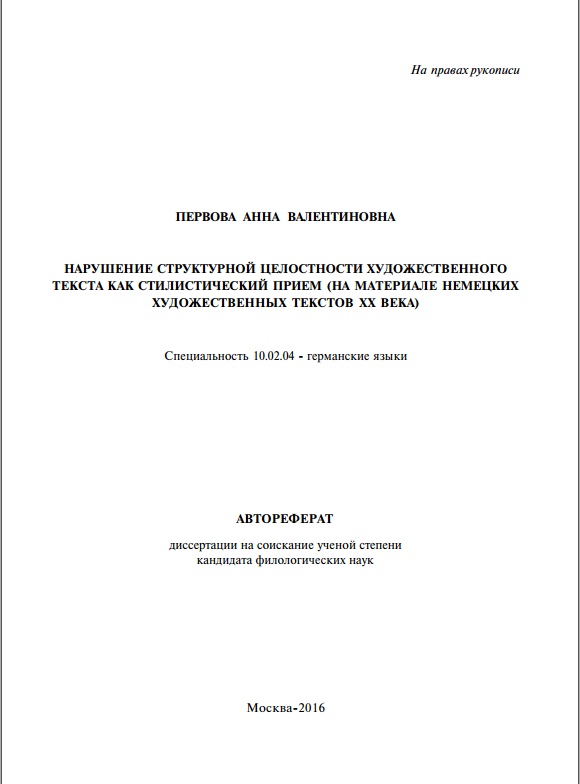 На правах рукописи

ПЕРВОВА АННА ВАЛЕНТИНОВНА

НАРУШЕНИЕ СТРУКТУРНОЙ ЦЕЛОСТНОСТИ ХУДОЖЕСТВЕННОГО ТЕКСТА КАК СТИЛИСТИЧЕСКИЙ ПРИЕМ (НА МАТЕРИАЛЕ НЕМЕЦКИХ ХУДОЖЕСТВЕННЫХ ТЕКСТОВ XX ВЕКА)

Специальность 10.02.04 - германские языки

АВТОРЕФЕРАТ

диссертации на соискание ученой степени кандидата филологических наук

Москва-2016